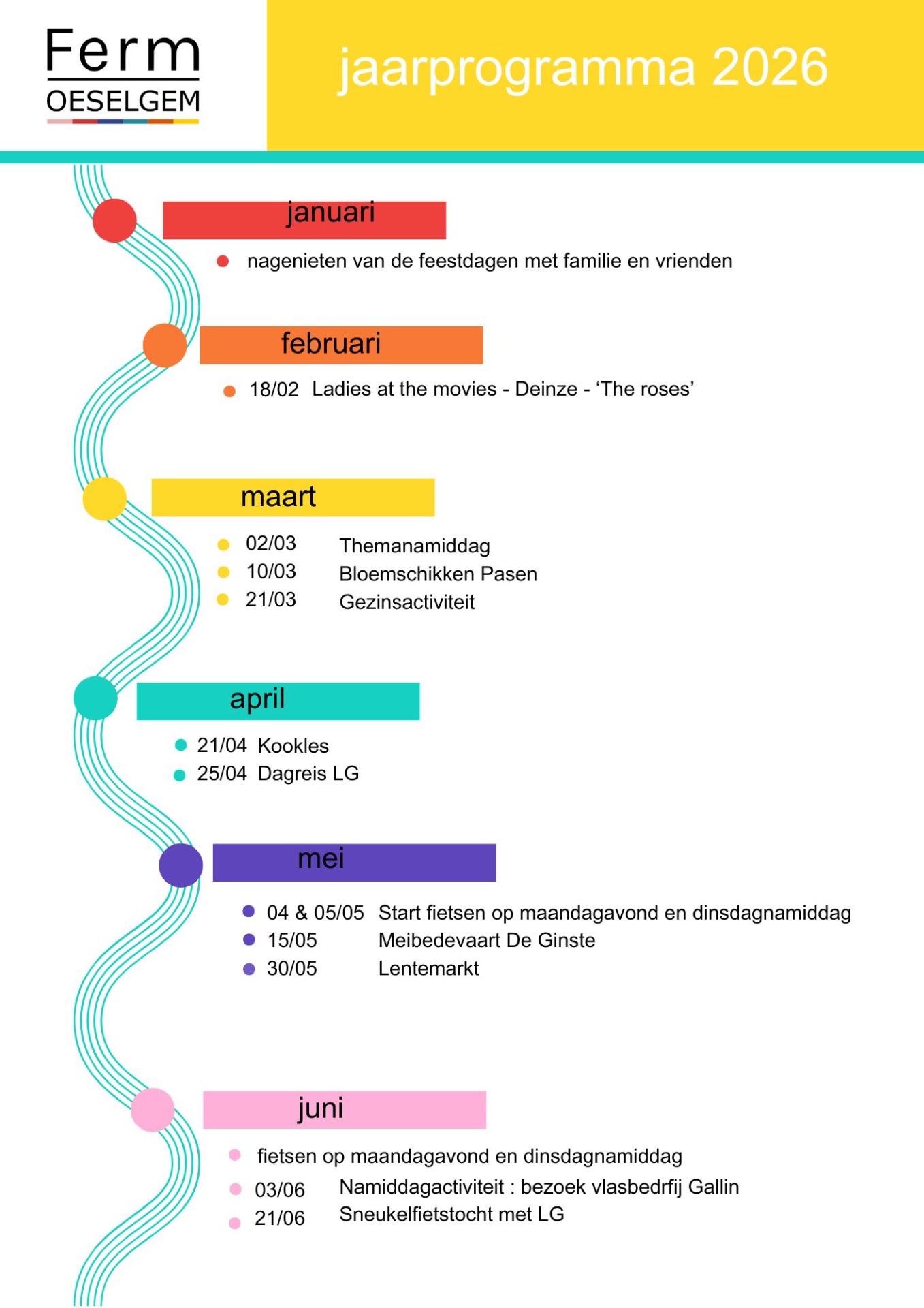 Ferm
OESELGEM

jaarprogramma 2026

januari

nagenieten van de feestdagen met familie en vrienden

februari

18/02 Ladies at the movies - Deinze - ‘The roses’

maart

02/03 Themanamiddag
10/03 Bloemschikken Pasen
21/03 Gezinsactiviteit

april

21/04 Kookles
25/04 Dagreis LG

mei

04 & 05/05 Start fietsen op maandagavond en dinsdagnamiddag
15/05 Meibedevaart De Ginste
30/05 Lentemarkt

juni

fietsen op maandagavond en dinsdagnamiddag
03/06 Namiddagactiviteit : bezoek vlasbedrfij Gallin
21/06 Sneukelfietstocht met LG